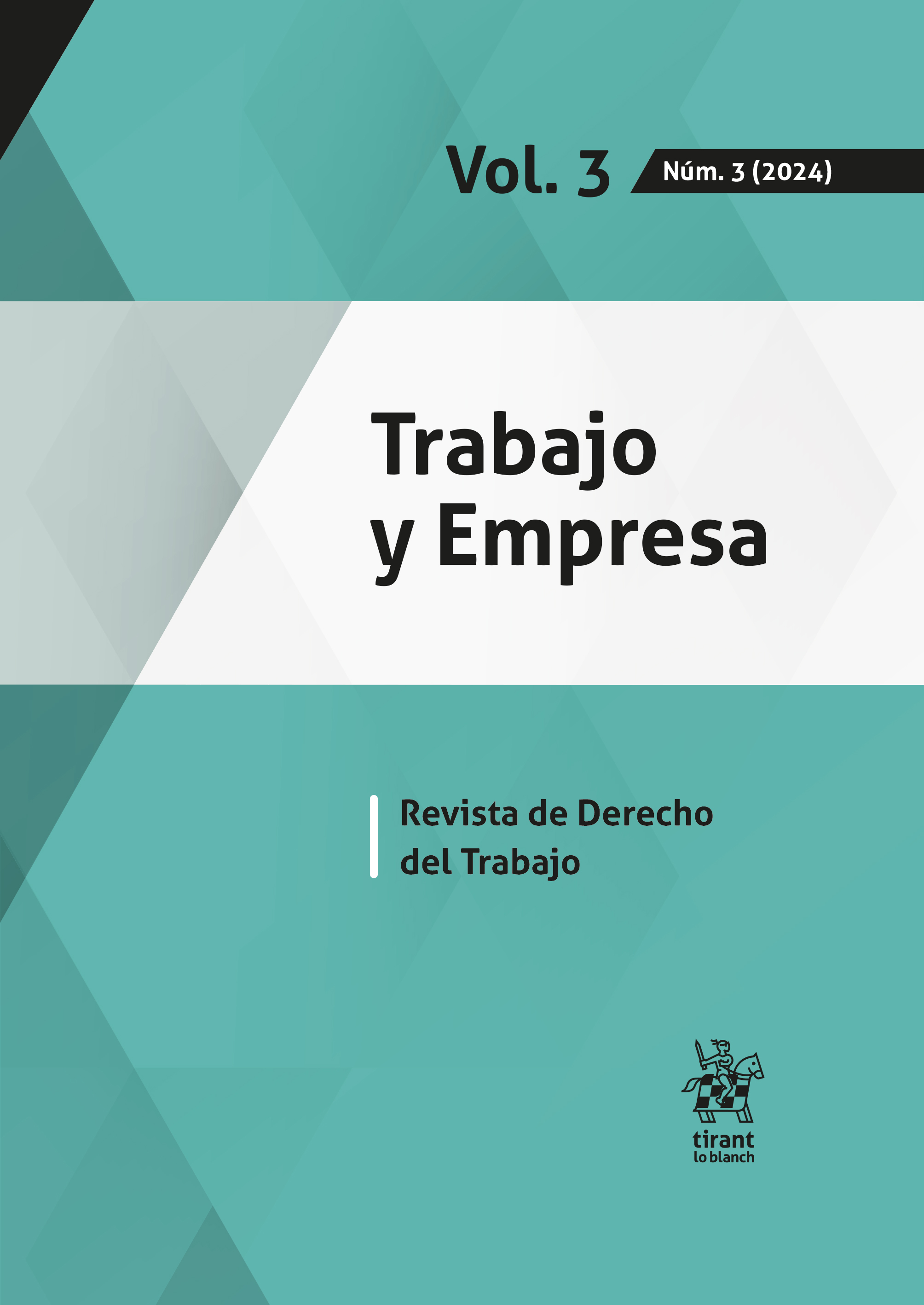 Vol. 3 Núm. 3 (2024)

Trabajo y Empresa

Revista de Derecho del Trabajo

tirant lo blanch